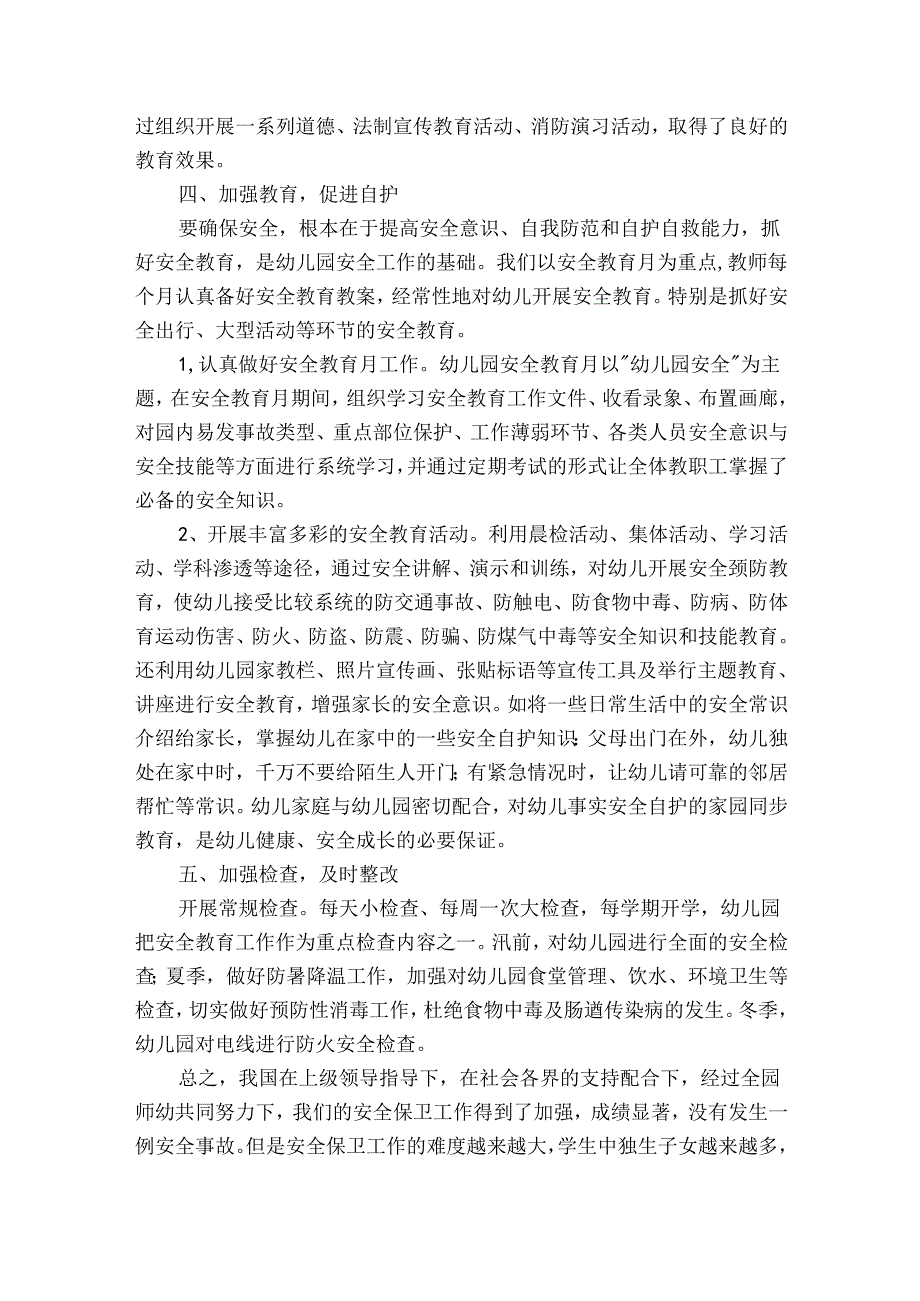 过组织开展一系列道德、法制宣传教育活动、消防演习活动，取得了良好的教育效果。

四、加强教育，促进自护

要确保安全，根本在于提高安全意识、自我防范和自护自救能力，抓好安全教育，是幼儿园安全工作的基础。我们以安全教育月为重点,教师每个月认真备好安全教育教案，经常性地对幼儿开展安全教育。特别是抓好安全出行、大型活动等环节的安全教育。

1,认真做好安全教育月工作。幼儿园安全教育月以"幼儿园安全"为主题，在安全教育月期间，组织学习安全教育工作文件、收看录象、布置画廊，对园内易发事故类型、重点部位保护、工作薄弱环节、各类人员安全意识与安全技能等方面进行系统学习,并通过定期考试的形式让全体教职工掌握了必备的安全知识。

2、开展丰富多彩的安全教育活动。利用晨检活动、集体活动、学习活动、学科渗透等途径，通过安全讲解、演示和训练，对幼儿开展安全颈防教育，使幼儿接受比较系统的防交通事故、防触电、防食物中毒、防病、防体育运动伤害、防火、防盗、防震、防骗、防煤气中毒等安全知识和技能教育。还利用幼儿园家教栏、照片宣传画、张贴标语等宣传工具及举行主题教育、讲座进行安全教育，增强家长的安全意识。如将一些日常生活中的安全常识介绍给家长，掌握幼儿在家中的一些安全自护知识:父母出门在外，幼儿独处在家中时，千万不要给陌生人开门;有紧急情况时，让幼儿请可靠的邻居帮忙等常识。幼儿家庭与幼儿园密切配合，对幼儿事实安全自护的家园同步教育，是幼儿健康、安全成长的必要保证。

五、加强检查，及时整改

开展常规检查。每天小检查、每周一次大检查，每学期开学，幼儿园把安全教育工作作为重点检查内容之一。汛前，对幼儿园进行全面的安全检查;夏季，做好防暑降温工作，加强对幼儿园食堂管理、饮水、环境卫生等检查，切实做好预防性消毒工作，杜绝食物中毒及肠道传染病的发生。冬季，幼儿园对电线进行防火安全检查。

总之，我国在上级领导指导下，在社会各界的支持配合下，经过全园师幼共同努力下，我们的安全保卫工作得到了加强，成绩显著，没有发生一例安全事故。但是安全保卫工作的难度越来越大,学生中独生子女越来越多，